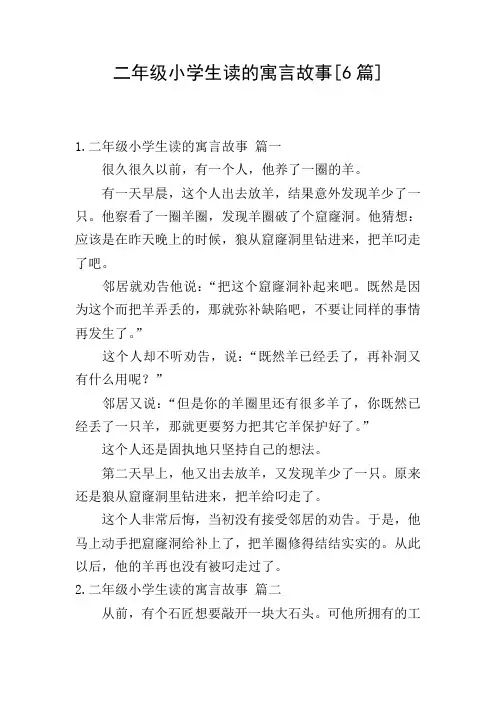 二年级小学生读的寓言故事[6 篇]

1.二年级小学生读的寓言故事 篇一

很久很久以前，有一个人，他养了一圈的羊。

有一天早晨，这个人出去放羊，结果意外发现羊少了一只。他察看了一圈羊圈，发现羊圈破了个窟窿洞。他猜想：应该是在昨天晚上的时候，狼从窟窿洞里钻进来，把羊叼走了吧。

邻居就劝告他说：“把这个窟窿洞补起来吧。既然是因为这个而把羊弄丢的，那就弥补缺陷吧，不要让同样的事情再发生了。”

这个人却不听劝告，说：“既然羊已经丢了，再补洞又有什么用呢？”

邻居又说：“但是你的羊圈里还有很多羊了，你既然已经丢了一只羊，那就更要努力把其它羊保护好了。”

这个人还是固执地只坚持自己的想法。

第二天早上，他又出去放羊，又发现羊少了一只。原来还是狼从窟窿洞里钻进来，把羊给叼走了。

这个人非常后悔，当初没有接受邻居的劝告。于是，他马上动手把窟窿洞给补上了，把羊圈修得结结实实的。从此以后，他的羊再也没有被叼走过了。

2.二年级小学生读的寓言故事 篇二

从前，有个石匠想要敲开一块大石头。可他所拥有的工